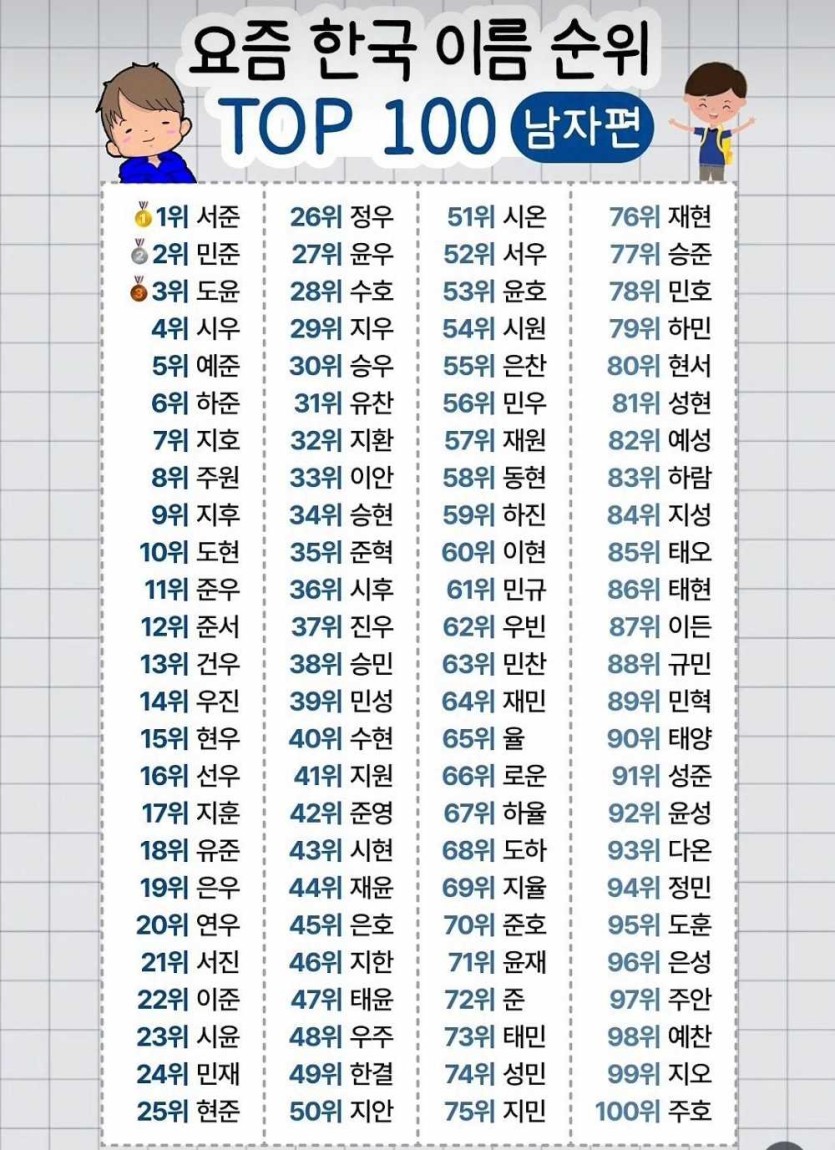 요즘 한국 이름 순위
TOP 100 남자편

1위 서준
2위 민준
3위 도윤
4위 시우
5위 예준
6위 하준
7위 지호
8위 주원
9위 지후
10위 도현
11위 준우
12위 준서
13위 건우
14위 우진
15위 현우
16위 선우
17위 지훈
18위 유준
19위 은우
20위 연우
21위 서진
22위 이준
23위 시윤
24위 민재
25위 현준

26위 정우
27위 윤우
28위 수호
29위 지우
30위 승우
31위 유찬
32위 지환
33위 이안
34위 승현
35위 준혁
36위 시후
37위 진우
38위 승민
39위 민성
40위 수현
41위 지원
42위 준영
43위 시현
44위 재윤
45위 은호
46위 지한
47위 태윤
48위 우주
49위 한결
50위 지안

51위 시온
52위 서우
53위 윤호
54위 시원
55위 은찬
56위 민우
57위 재원
58위 동현
59위 하진
60위 이현
61위 민규
62위 우빈
63위 민찬
64위 재민
65위 율
66위 로운
67위 하율
68위 도하
69위 지율
70위 준호
71위 윤재
72위 준
73위 태민
74위 성민
75위 지민

76위 재현
77위 승준
78위 민호
79위 하민
80위 현서
81위 성현
82위 예성
83위 하람
84위 지성
85위 태오
86위 태현
87위 이든
88위 규민
89위 민혁
90위 태양
91위 성준
92위 윤성
93위 다온
94위 정민
95위 도훈
96위 은성
97위 주안
98위 예찬
99위 지오
100위 주호